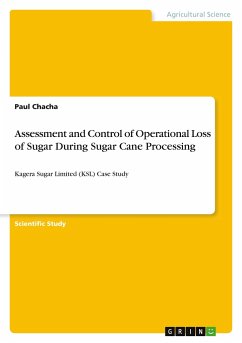 Agricultural Science

Paul Chacha

Assessment and Control of Operational Loss of Sugar During Sugar Cane Processing

Kagera Sugar Limited (KSL) Case Study

Scientific Study

GRIN